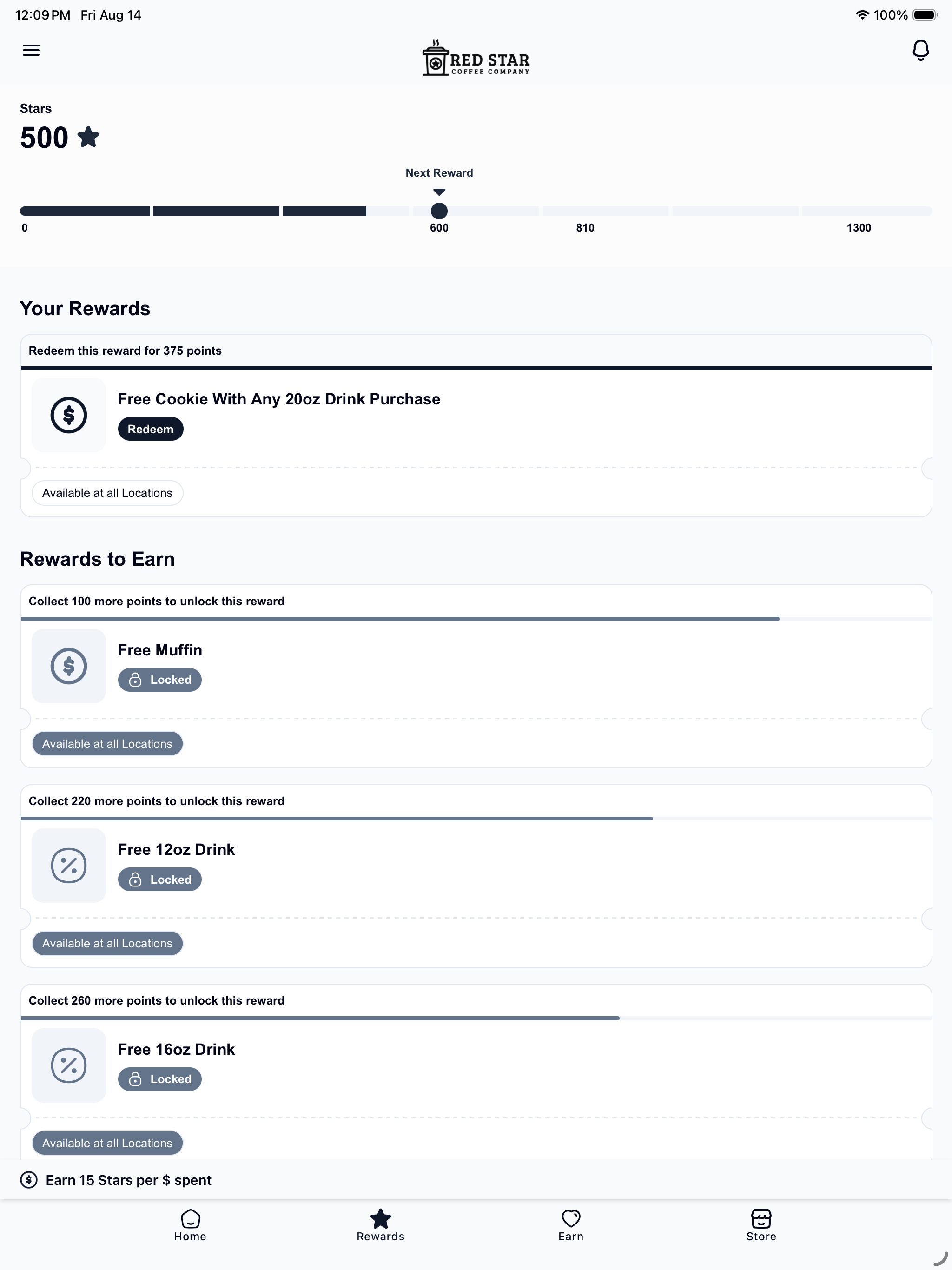 12:09 PM Fri Aug 14

100%

RED STAR
COFFEE COMPANY

Stars
500

Next Reward

0
600
810
1300

Your Rewards

Redeem this reward for 375 points

Free Cookie With Any 20oz Drink Purchase
Redeem

Available at all Locations

Rewards to Earn

Collect 100 more points to unlock this reward

Free Muffin
Locked

Available at all Locations

Collect 220 more points to unlock this reward

Free 12oz Drink
Locked

Available at all Locations

Collect 260 more points to unlock this reward

Free 16oz Drink
Locked

Available at all Locations

Earn 15 Stars per $ spent

Home
Rewards
Earn
Store